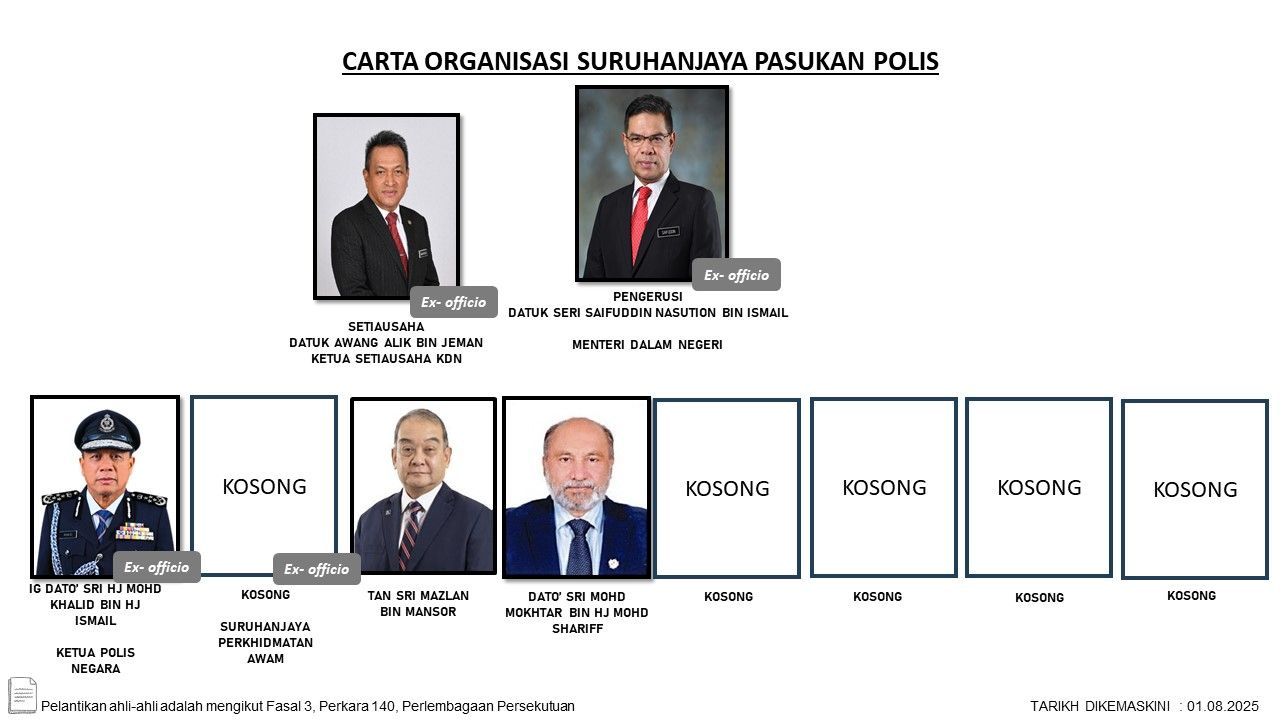 CARTA ORGANISASI SURUHANJAYA PASUKAN POLIS

Ex- officio

SETIAUSAHA
DATUK AWANG ALIK BIN JEMAN
KETUA SETIAUSAHA KDN

Ex- officio

PENGERUSI
DATUK SERI SAIFUDDIN NASUTION BIN ISMAIL

MENTERI DALAM NEGERI

Ex- officio

IG DATO' SRI HJ MOHD KHALID BIN HJ ISMAIL

KETUA POLIS NEGARA

KOSONG

Ex- officio

KOSONG

SURUHANJAYA PERKHIDMATAN AWAM

TAN SRI MAZLAN BIN MANSOR

DATO' SRI MOHD MOKHTAR BIN HJ MOHD SHARIFF

KOSONG

KOSONG

KOSONG

KOSONG

KOSONG

KOSONG

KOSONG

KOSONG

Pelantikan ahli-ahli adalah mengikut Fasal 3, Perkara 140, Perlembagaan Persekutuan

TARIKH DIKEMASKINI : 01.08.2025